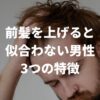 前髪を上げると
似合わない男性
3つの特徴